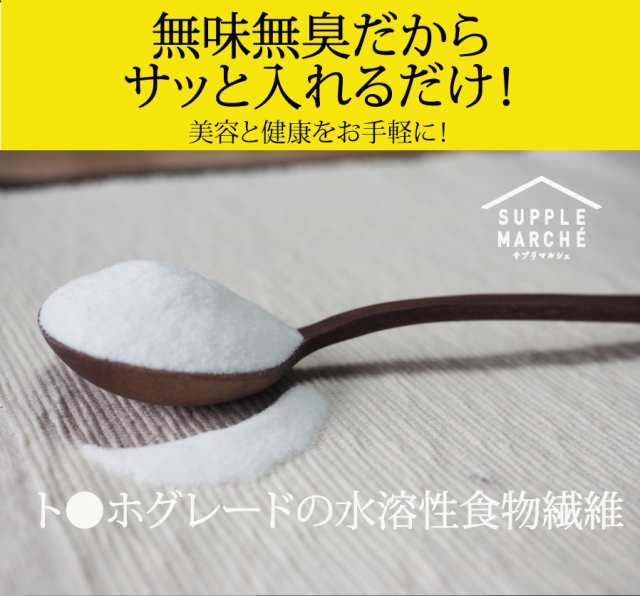 無味無臭だから
サッと入れるだけ!
美容と健康をお手軽に!

SUPPLE
MARCHÉ
サプリマルシェ

ト●ホグレードの水溶性食物繊維